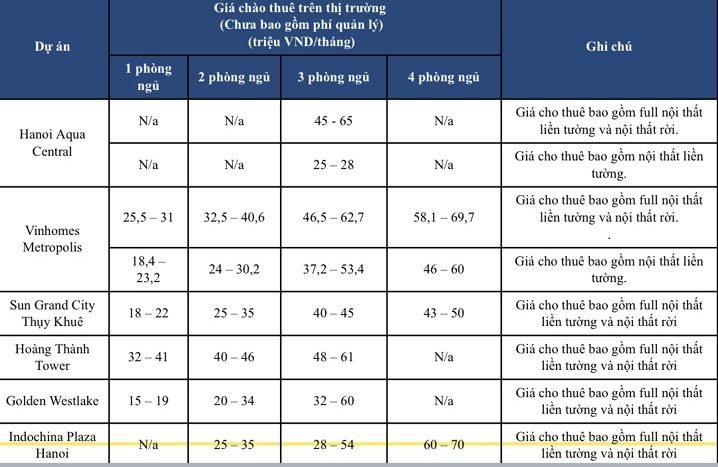 | Dự án | Giá chào thuê trên thị trường (Chưa bao gồm phí quản lý) (triệu VND/tháng) | | | | Ghi chú |
|---|---|---|---|---|---|
| | 1 phòng ngủ | 2 phòng ngủ | 3 phòng ngủ | 4 phòng ngủ | |
| Hanoi Aqua Central | N/a | N/a | 45 - 65 | N/a | Giá cho thuê bao gồm full nội thất liền tường và nội thất rời. |
| | N/a | N/a | 25 – 28 | N/a | Giá cho thuê bao gồm nội thất liền tường. |
| Vinhomes Metropolis | 25,5 – 31 | 32,5 – 40,6 | 46,5 – 62,7 | 58,1 – 69,7 | Giá cho thuê bao gồm full nội thất liền tường và nội thất rời. . |
| | 18,4 – 23,2 | 24 – 30,2 | 37,2 – 53,4 | 46 – 60 | Giá cho thuê bao gồm nội thất liền tường. |
| Sun Grand City Thụy Khuê | 18 – 22 | 25 – 35 | 40 – 45 | 43 – 50 | Giá cho thuê bao gồm full nội thất liền tường và nội thất rời |
| Hoàng Thành Tower | 32 – 41 | 40 – 46 | 48 – 61 | N/a | Giá cho thuê bao gồm full nội thất liền tường và nội thất rời |
| Golden Westlake | 15 – 19 | 20 – 34 | 32 – 60 | N/a | Giá cho thuê bao gồm full nội thất liền tường và nội thất rời |
| Indochina Plaza Hanoi | N/a | 25 – 35 | 28 – 54 | 60 – 70 | Giá cho thuê bao gồm full nội thất liền tường và nội thất rời |